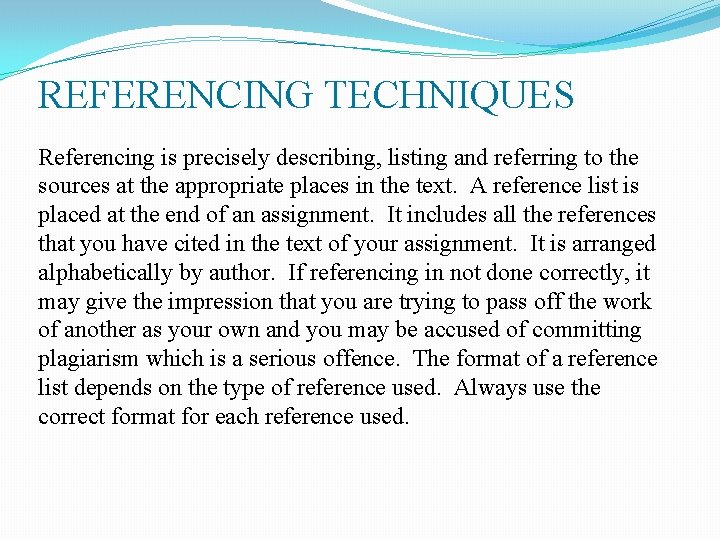 REFERENCING TECHNIQUES

Referencing is precisely describing, listing and referring to the sources at the appropriate places in the text. A reference list is placed at the end of an assignment. It includes all the references that you have cited in the text of your assignment. It is arranged alphabetically by author. If referencing in not done correctly, it may give the impression that you are trying to pass off the work of another as your own and you may be accused of committing plagiarism which is a serious offence. The format of a reference list depends on the type of reference used. Always use the correct format for each reference used.